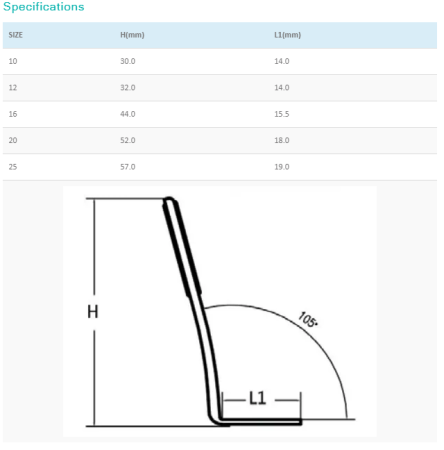 Specifications

| SIZE | H(mm) | L1(mm) |
|---|---|---|
| 10 | 30.0 | 14.0 |
| 12 | 32.0 | 14.0 |
| 16 | 44.0 | 15.5 |
| 20 | 52.0 | 18.0 |
| 25 | 57.0 | 19.0 |

H

105°

L1